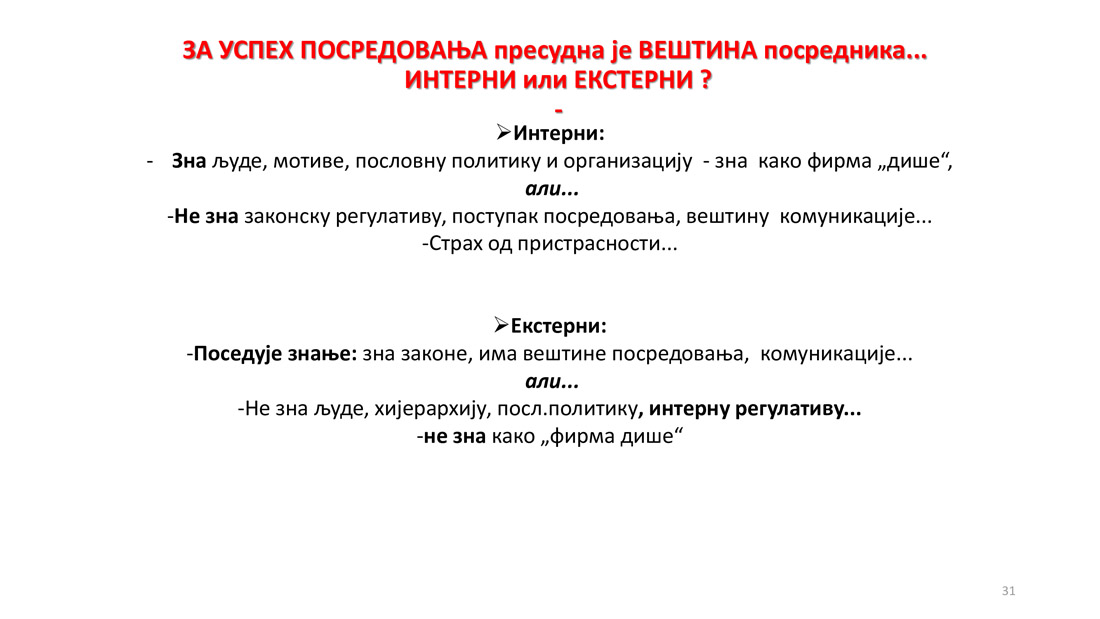 ЗА УСПЕХ ПОСРЕДОВАЊА пресудна је ВЕШТИНА посредника...
ИНТЕРНИ или ЕКСТЕРНИ ?
-

➢Интерни:

- Зна људе, мотиве, пословну политику и организацију - зна како фирма „дише“,

али...

-Не зна законску регулативу, поступак посредовања, вештину комуникације...

-Страх од пристрасности...

➢Екстерни:

-Поседује знање: зна законе, има вештине посредовања, комуникације...

али...

-Не зна људе, хијерархију, посл.политику, интерну регулативу...

-не зна како „фирма дише“

31